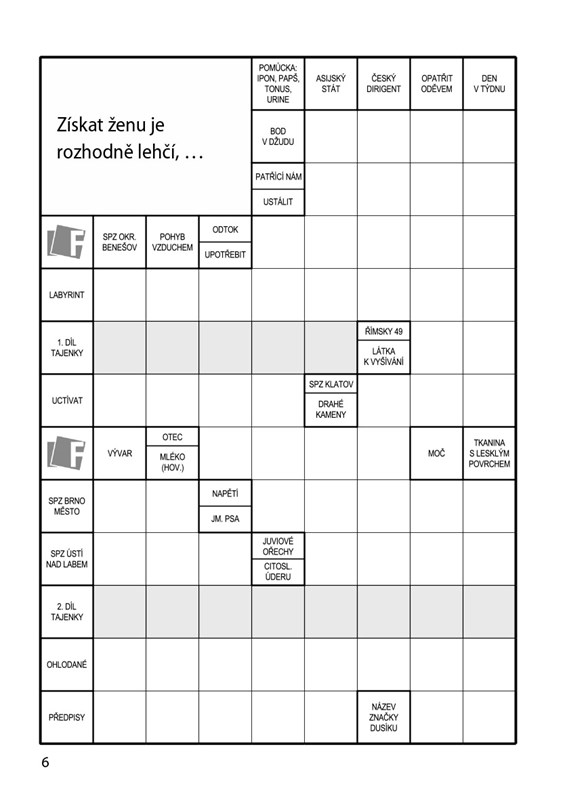 Získat ženu je rozhodně lehčí, …

POMŮCKA: IPON, PAPŠ, TONUS, URINE

ASIJSKÝ STÁT

ČESKÝ DIRIGENT

OPATŘIT ODĚVEM

DEN V TÝDNU

BOD V DŽUDU

PATŘÍCÍ NÁM

USTÁLIT

SPZ OKR. BENEŠOV

POHYB VZDUCHEM

ODTOK

UPOTŘEBIT

LABYRINT

1. DÍL TAJENKY

ŘÍMSKY 49

LÁTKA K VYŠÍVÁNÍ

UCTÍVAT

SPZ KLATOV

DRAHÉ KAMENY

VÝVAR

OTEC

MLÉKO (HOV.)

MOČ

TKANINA S LESKLÝM POVRCHEM

SPZ BRNO MĚSTO

NAPĚTÍ

JM. PSA

SPZ ÚSTÍ NAD LABEM

JUVIOVÉ OŘECHY

CITOSL. ÚDERU

2. DÍL TAJENKY

OHLODANÉ

PŘEDPISY

NÁZEV ZNAČKY DUSÍKU

6